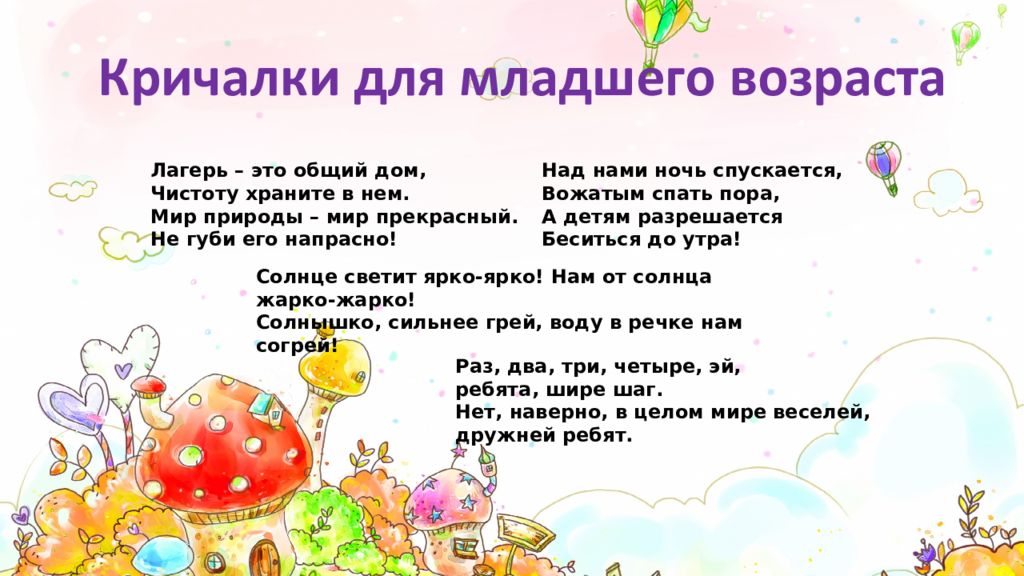 Кричалки для младшего возраста

Лагерь – это общий дом,
Чистоту храните в нем.
Мир природы – мир прекрасный.
Не губи его напрасно!

Над нами ночь спускается,
Вожатым спать пора,
А детям разрешается
Беситься до утра!

Солнце светит ярко-ярко! Нам от солнца жарко-жарко!
Солнышко, сильнее грей, воду в речке нам согрей!

Раз, два, три, четыре, эй,
ребята, шире шаг.
Нет, наверно, в целом мире веселей,
дружней ребят.